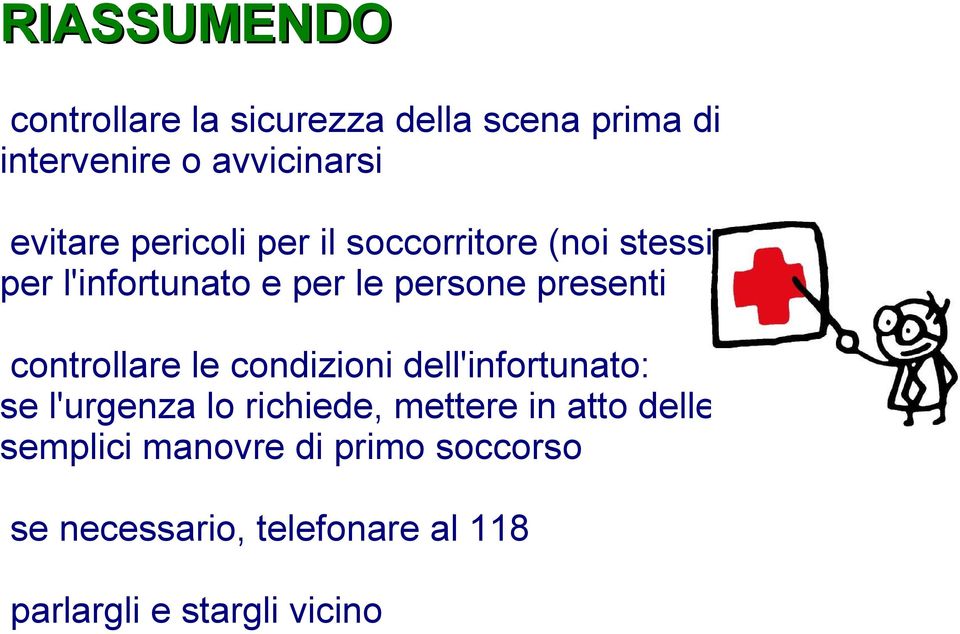 RIASSUMENDO

controllare la sicurezza della scena prima di intervenire o avvicinarsi

evitare pericoli per il soccorritore (noi stessi per l'infortunato e per le persone presenti

controllare le condizioni dell'infortunato: se l'urgenza lo richiede, mettere in atto delle semplici manovre di primo soccorso

se necessario, telefonare al 118

parlargli e stargli vicino